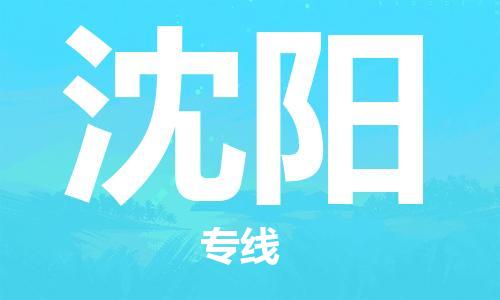 沈阳

专线